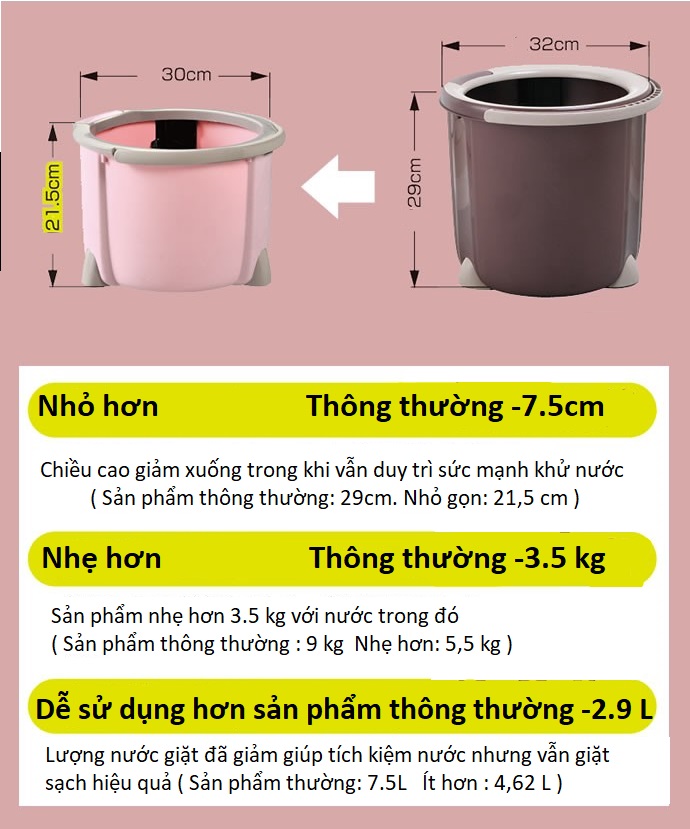 30cm

21.5cm

32cm

29cm

Nhỏ hơn Thông thường -7.5cm

Chiều cao giảm xuống trong khi vẫn duy trì sức mạnh khử nước ( Sản phẩm thông thường: 29cm. Nhỏ gọn: 21,5 cm )

Nhẹ hơn Thông thường -3.5 kg

Sản phẩm nhẹ hơn 3.5 kg với nước trong đó ( Sản phẩm thông thường : 9 kg Nhẹ hơn: 5,5 kg )

Dễ sử dụng hơn sản phẩm thông thường -2.9 L

Lượng nước giặt đã giảm giúp tích kiệm nước nhưng vẫn giặt sạch hiệu quả ( Sản phẩm thường: 7.5L Ít hơn : 4,62 L )